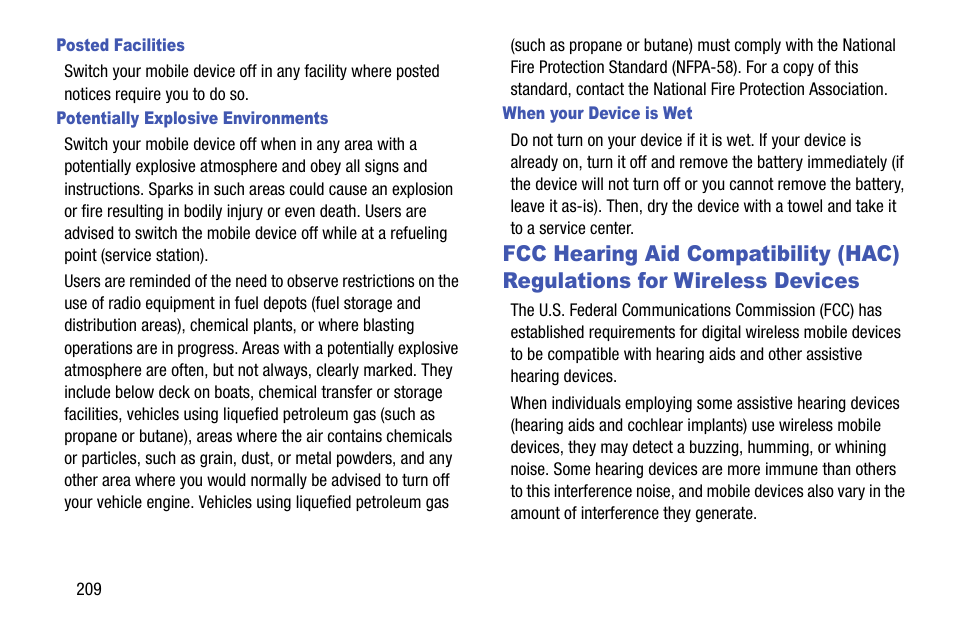 Posted Facilities

Switch your mobile device off in any facility where posted notices require you to do so.

Potentially Explosive Environments

Switch your mobile device off when in any area with a potentially explosive atmosphere and obey all signs and instructions. Sparks in such areas could cause an explosion or fire resulting in bodily injury or even death. Users are advised to switch the mobile device off while at a refueling point (service station).

Users are reminded of the need to observe restrictions on the use of radio equipment in fuel depots (fuel storage and distribution areas), chemical plants, or where blasting operations are in progress. Areas with a potentially explosive atmosphere are often, but not always, clearly marked. They include below deck on boats, chemical transfer or storage facilities, vehicles using liquefied petroleum gas (such as propane or butane), areas where the air contains chemicals or particles, such as grain, dust, or metal powders, and any other area where you would normally be advised to turn off your vehicle engine. Vehicles using liquefied petroleum gas (such as propane or butane) must comply with the National Fire Protection Standard (NFPA-58). For a copy of this standard, contact the National Fire Protection Association.

When your Device is Wet

Do not turn on your device if it is wet. If your device is already on, turn it off and remove the battery immediately (if the device will not turn off or you cannot remove the battery, leave it as-is). Then, dry the device with a towel and take it to a service center.

FCC Hearing Aid Compatibility (HAC) Regulations for Wireless Devices

The U.S. Federal Communications Commission (FCC) has established requirements for digital wireless mobile devices to be compatible with hearing aids and other assistive hearing devices.

When individuals employing some assistive hearing devices (hearing aids and cochlear implants) use wireless mobile devices, they may detect a buzzing, humming, or whining noise. Some hearing devices are more immune than others to this interference noise, and mobile devices also vary in the amount of interference they generate.

209